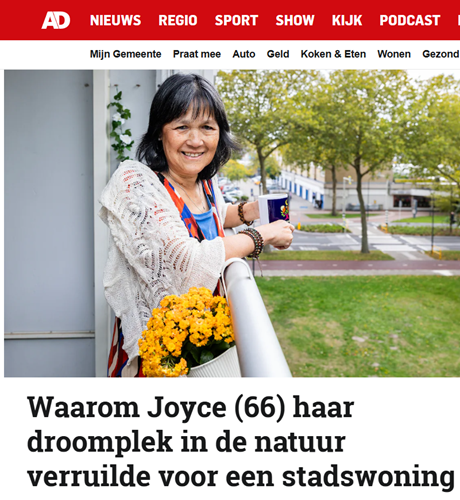 AD NIEUWS REGIO SPORT SHOW KIJK PODCAST

Mijn Gemeente Praat mee Auto Geld Koken & Eten Wonen Gezond

Waarom Joyce (66) haar droomplek in de natuur verruilde voor een stadswoning